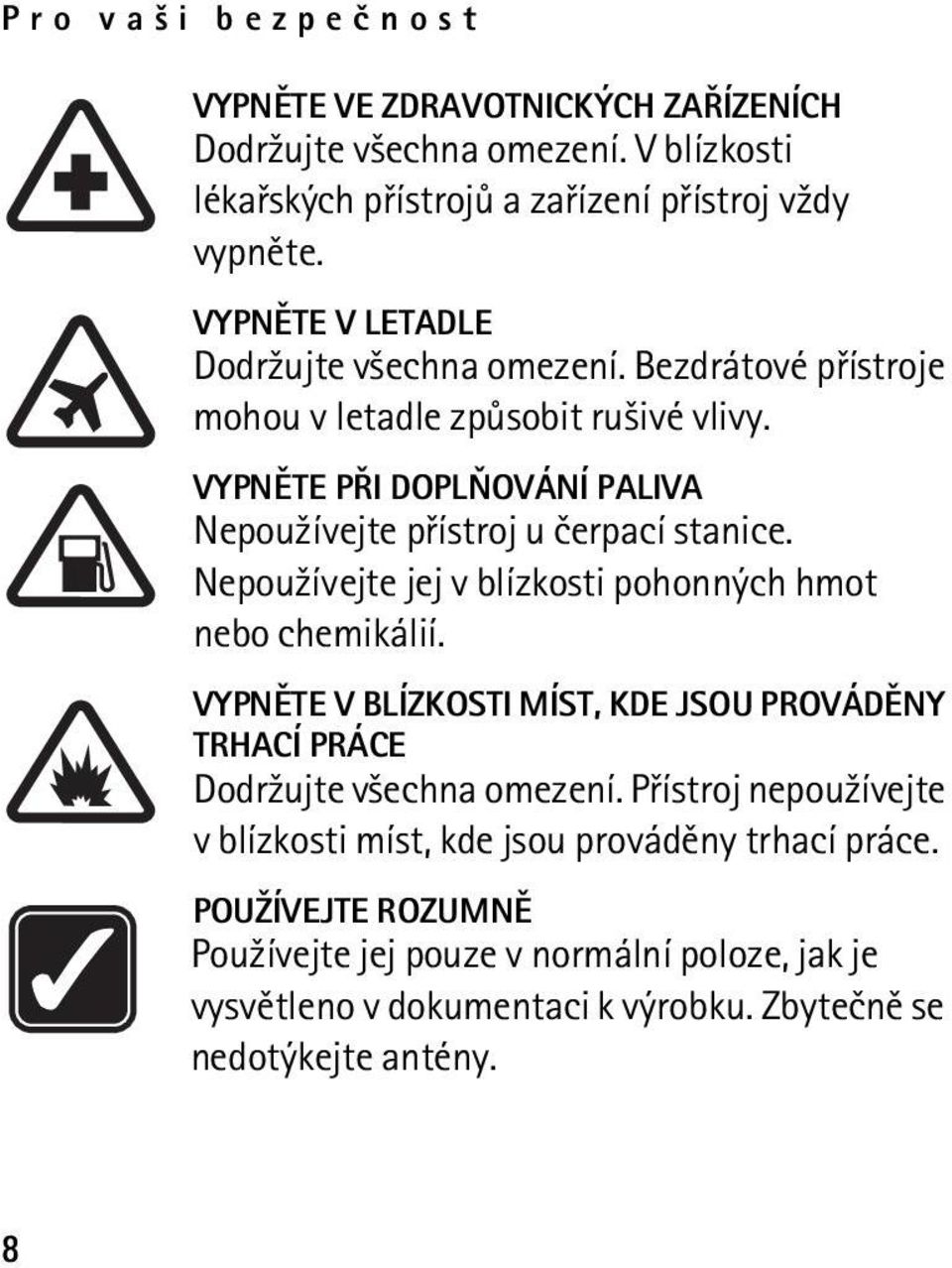 Pro vaši bezpečnost

VYPNĚTE VE ZDRAVOTNICKÝCH ZAŘÍZENÍCH
Dodržujte všechna omezení. V blízkosti lékařských přístrojů a zařízení přístroj vždy vypněte.

VYPNĚTE V LETADLE
Dodržujte všechna omezení. Bezdrátové přístroje mohou v letadle způsobit rušivé vlivy.

VYPNĚTE PŘI DOPLŇOVÁNÍ PALIVA
Nepoužívejte přístroj u čerpací stanice. Nepoužívejte jej v blízkosti pohonných hmot nebo chemikálií.

VYPNĚTE V BLÍZKOSTI MÍST, KDE JSOU PROVÁDĚNY TRHACÍ PRÁCE
Dodržujte všechna omezení. Přístroj nepoužívejte v blízkosti míst, kde jsou prováděny trhací práce.

POUŽÍVEJTE ROZUMNĚ
Používejte jej pouze v normální poloze, jak je vysvětleno v dokumentaci k výrobku. Zbytečně se nedotýkejte antény.

8